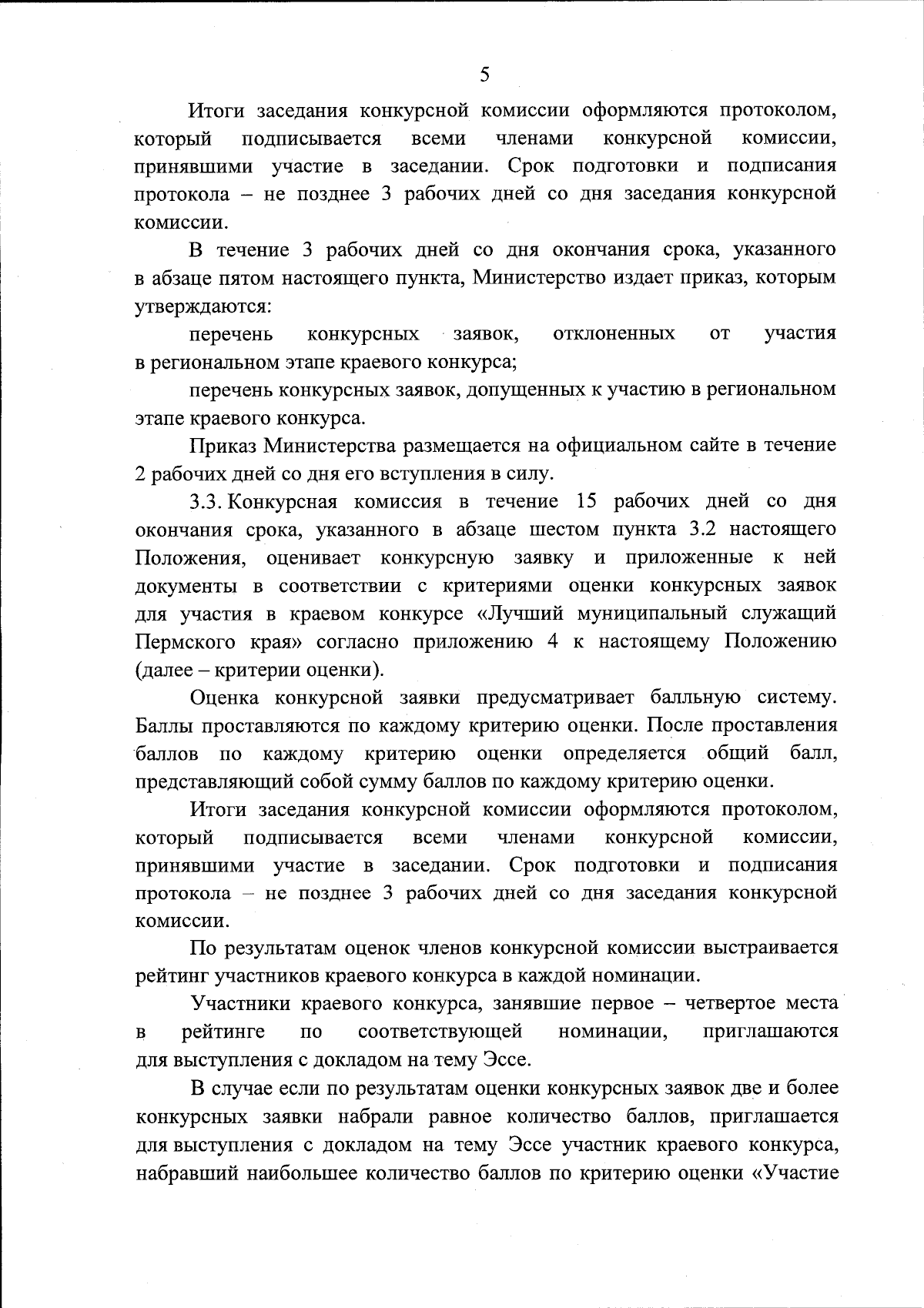 5

Итоги заседания конкурсной комиссии оформляются протоколом, который подписывается всеми членами конкурсной комиссии, принявшими участие в заседании. Срок подготовки и подписания протокола – не позднее 3 рабочих дней со дня заседания конкурсной комиссии.

В течение 3 рабочих дней со дня окончания срока, указанного в абзаце пятом настоящего пункта, Министерство издает приказ, которым утверждаются:

перечень конкурсных заявок, отклоненных от участия в региональном этапе краевого конкурса;

перечень конкурсных заявок, допущенных к участию в региональном этапе краевого конкурса.

Приказ Министерства размещается на официальном сайте в течение 2 рабочих дней со дня его вступления в силу.

3.3. Конкурсная комиссия в течение 15 рабочих дней со дня окончания срока, указанного в абзаце шестом пункта 3.2 настоящего Положения, оценивает конкурсную заявку и приложенные к ней документы в соответствии с критериями оценки конкурсных заявок для участия в краевом конкурсе «Лучший муниципальный служащий Пермского края» согласно приложению 4 к настоящему Положению (далее – критерии оценки).

Оценка конкурсной заявки предусматривает балльную систему. Баллы проставляются по каждому критерию оценки. После проставления баллов по каждому критерию оценки определяется общий балл, представляющий собой сумму баллов по каждому критерию оценки.

Итоги заседания конкурсной комиссии оформляются протоколом, который подписывается всеми членами конкурсной комиссии, принявшими участие в заседании. Срок подготовки и подписания протокола – не позднее 3 рабочих дней со дня заседания конкурсной комиссии.

По результатам оценок членов конкурсной комиссии выстраивается рейтинг участников краевого конкурса в каждой номинации.

Участники краевого конкурса, занявшие первое – четвертое места в рейтинге по соответствующей номинации, приглашаются для выступления с докладом на тему Эссе.

В случае если по результатам оценки конкурсных заявок две и более конкурсных заявки набрали равное количество баллов, приглашается для выступления с докладом на тему Эссе участник краевого конкурса, набравший наибольшее количество баллов по критерию оценки «Участие